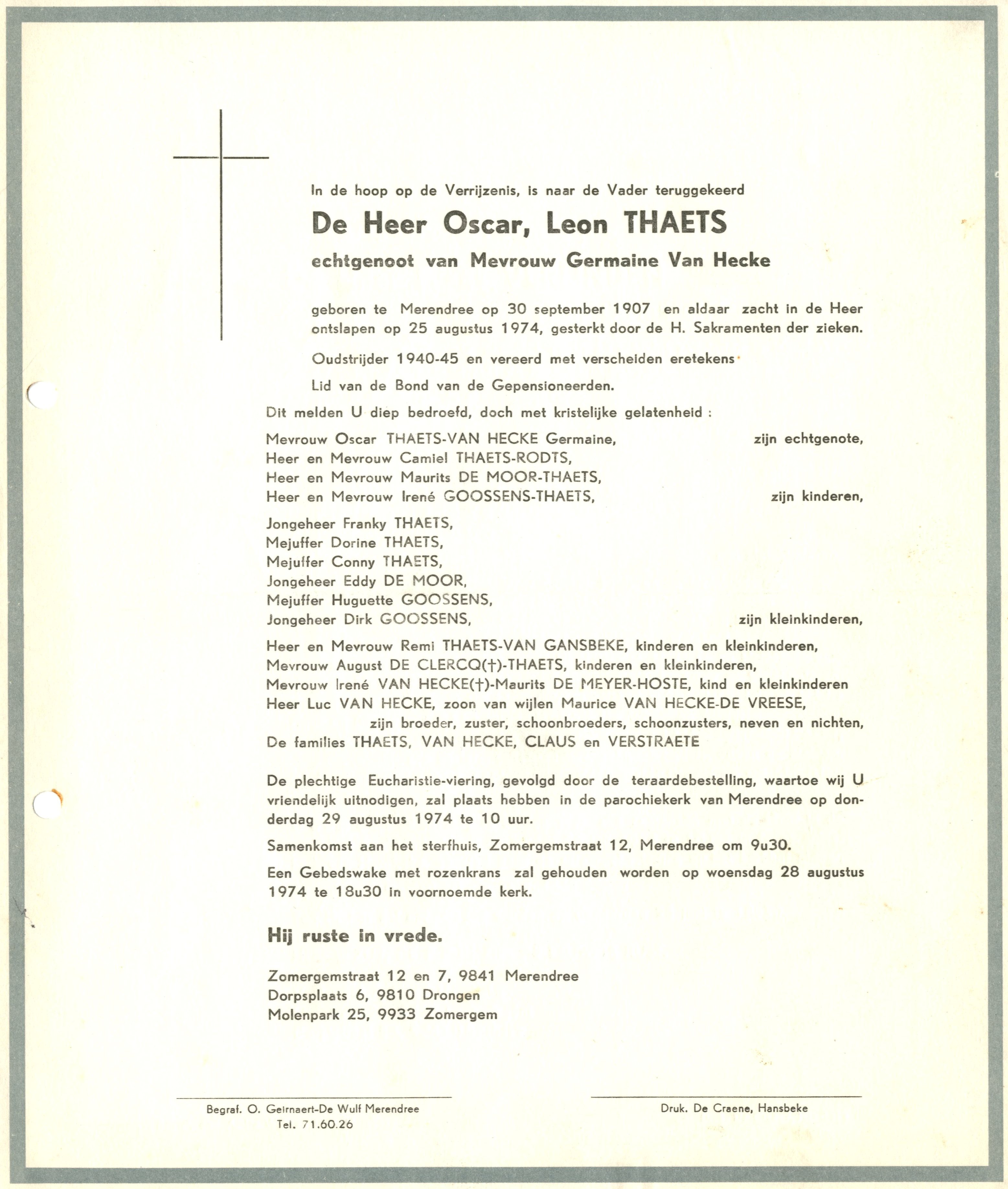 In de hoop op de Verrijzenis, is naar de Vader teruggekeerd

De Heer Oscar, Leon THAETS

echtgenoot van Mevrouw Germaine Van Hecke

geboren te Merendree op 30 september 1907 en aldaar zacht in de Heer ontslapen op 25 augustus 1974, gesterkt door de H. Sakramenten der zieken.

Oudstrijder 1940-45 en vereerd met verscheiden eretekens

Lid van de Bond van de Gepensioneerden.

Dit melden U diep bedroefd, doch met kristelijke gelatenheid :

Mevrouw Oscar THAETS-VAN HECKE Germaine, zijn echtgenote,
Heer en Mevrouw Camiel THAETS-RODTS,
Heer en Mevrouw Maurits DE MOOR-THAETS,
Heer en Mevrouw Irené GOOSSENS-THAETS, zijn kinderen,

Jongeheer Franky THAETS,
Mejuffer Dorine THAETS,
Mejuffer Conny THAETS,
Jongeheer Eddy DE MOOR,
Mejuffer Huguette GOOSSENS,
Jongeheer Dirk GOOSSENS, zijn kleinkinderen,

Heer en Mevrouw Remi THAETS-VAN GANSBEKE, kinderen en kleinkinderen,
Mevrouw August DE CLERCQ(†)-THAETS, kinderen en kleinkinderen,
Mevrouw Irené VAN HECKE(†)-Maurits DE MEYER-HOSTE, kind en kleinkinderen
Heer Luc VAN HECKE, zoon van wijlen Maurice VAN HECKE-DE VREESE,
zijn broeder, zuster, schoonbroeders, schoonzusters, neven en nichten,
De families THAETS, VAN HECKE, CLAUS en VERSTRAETE

De plechtige Eucharistie-viering, gevolgd door de teraardebestelling, waartoe wij U vriendelijk uitnodigen, zal plaats hebben in de parochiekerk van Merendree op donderdag 29 augustus 1974 te 10 uur.

Samenkomst aan het sterfhuis, Zomergemstraat 12, Merendree om 9u30.

Een Gebedswake met rozenkrans zal gehouden worden op woensdag 28 augustus 1974 te 18u30 in voornoemde kerk.

Hij ruste in vrede.

Zomergemstraat 12 en 7, 9841 Merendree
Dorpsplaats 6, 9810 Drongen
Molenpark 25, 9933 Zomergem

Begraf. O. Geirnaert-De Wulf Merendree
Tel. 71.60.26

Druk. De Craene, Hansbeke